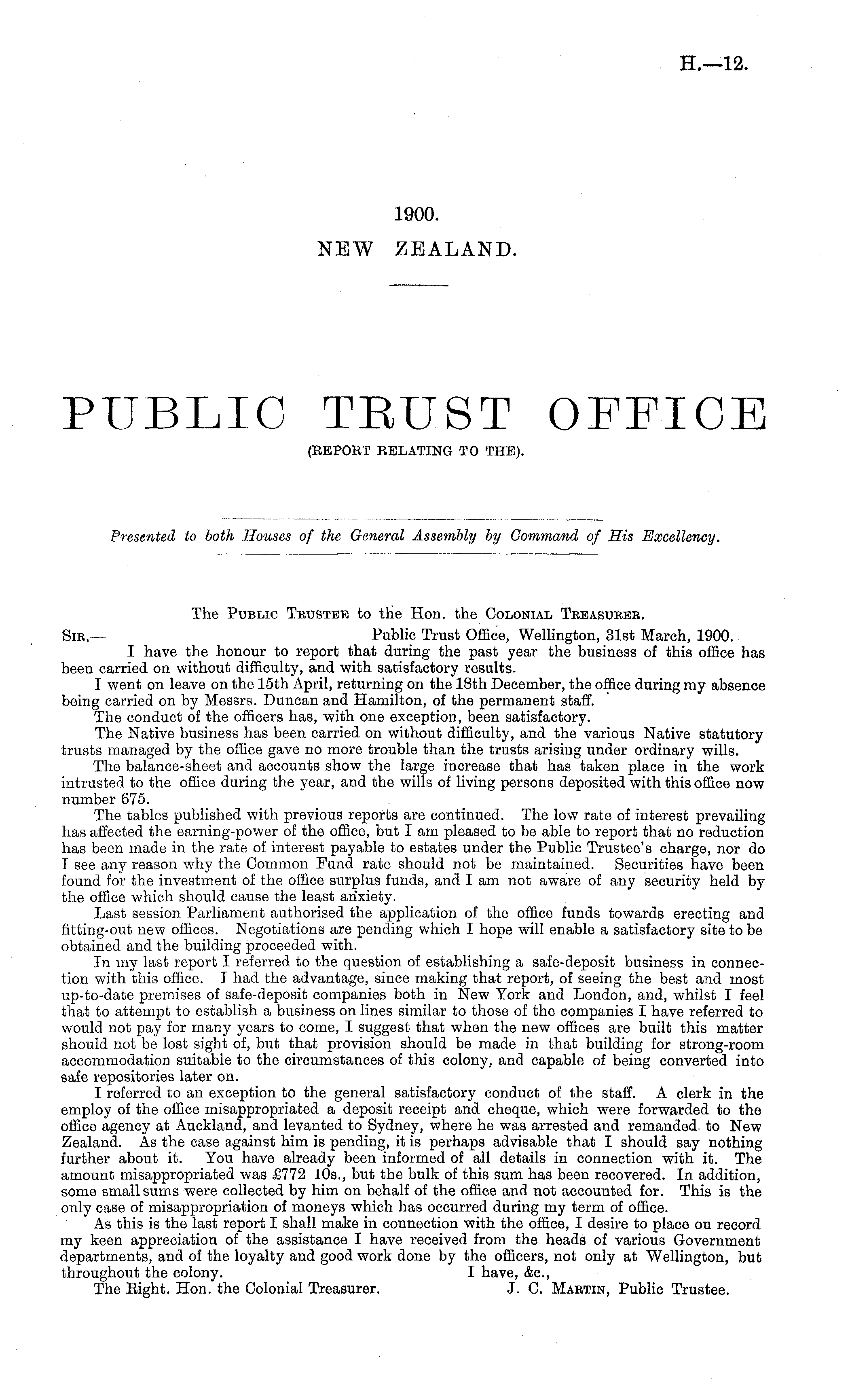 H.—12.

1900.

NEW ZEALAND.

PUBLIC TRUST OFFICE
(REPORT RELATING TO THE).

Presented to both Houses of the General Assembly by Command of His Excellency.

The Public Trustee to the Hon. the Colonial Treasurer.

Sir,— Public Trust Office, Wellington, 31st March, 1900.

I have the honour to report that during the past year the business of this office has been carried on without difficulty, and with satisfactory results.

I went on leave on the 15th April, returning on the 18th December, the office during my absence being carried on by Messrs. Duncan and Hamilton, of the permanent staff.

The conduct of the officers has, with one exception, been satisfactory.

The Native business has been carried on without difficulty, and the various Native statutory trusts managed by the office gave no more trouble than the trusts arising under ordinary wills.

The balance-sheet and accounts show the large increase that has taken place in the work intrusted to the office during the year, and the wills of living persons deposited with this office now number 675.

The tables published with previous reports are continued. The low rate of interest prevailing has affected the earning-power of the office, but I am pleased to be able to report that no reduction has been made in the rate of interest payable to estates under the Public Trustee's charge, nor do I see any reason why the Common Fund rate should not be maintained. Securities have been found for the investment of the office surplus funds, and I am not aware of any security held by the office which should cause the least anxiety.

Last session Parliament authorised the application of the office funds towards erecting and fitting-out new offices. Negotiations are pending which I hope will enable a satisfactory site to be obtained and the building proceeded with.

In my last report I referred to the question of establishing a safe-deposit business in connection with this office. I had the advantage, since making that report, of seeing the best and most up-to-date premises of safe-deposit companies both in New York and London, and, whilst I feel that to attempt to establish a business on lines similar to those of the companies I have referred to would not pay for many years to come, I suggest that when the new offices are built this matter should not be lost sight of, but that provision should be made in that building for strong-room accommodation suitable to the circumstances of this colony, and capable of being converted into safe repositories later on.

I referred to an exception to the general satisfactory conduct of the staff. A clerk in the employ of the office misappropriated a deposit receipt and cheque, which were forwarded to the office agency at Auckland, and levanted to Sydney, where he was arrested and remanded to New Zealand. As the case against him is pending, it is perhaps advisable that I should say nothing further about it. You have already been informed of all details in connection with it. The amount misappropriated was £772 10s., but the bulk of this sum has been recovered. In addition, some small sums were collected by him on behalf of the office and not accounted for. This is the only case of misappropriation of moneys which has occurred during my term of office.

As this is the last report I shall make in connection with the office, I desire to place on record my keen appreciation of the assistance I have received from the heads of various Government departments, and of the loyalty and good work done by the officers, not only at Wellington, but throughout the colony.

I have, &c.,

The Right. Hon. the Colonial Treasurer. J. C. Martin, Public Trustee.